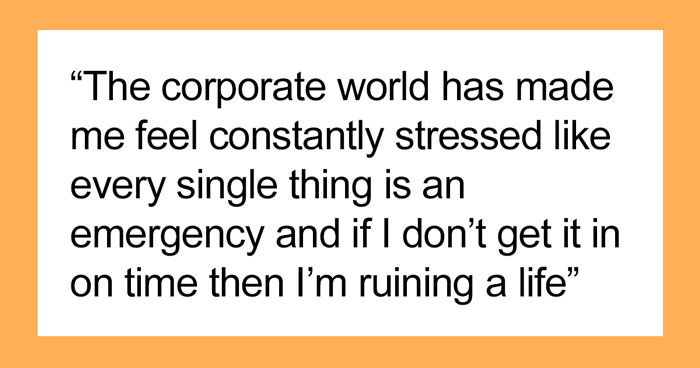 “The corporate world has made me feel constantly stressed like every single thing is an emergency and if I don’t get it in on time then I’m ruining a life”